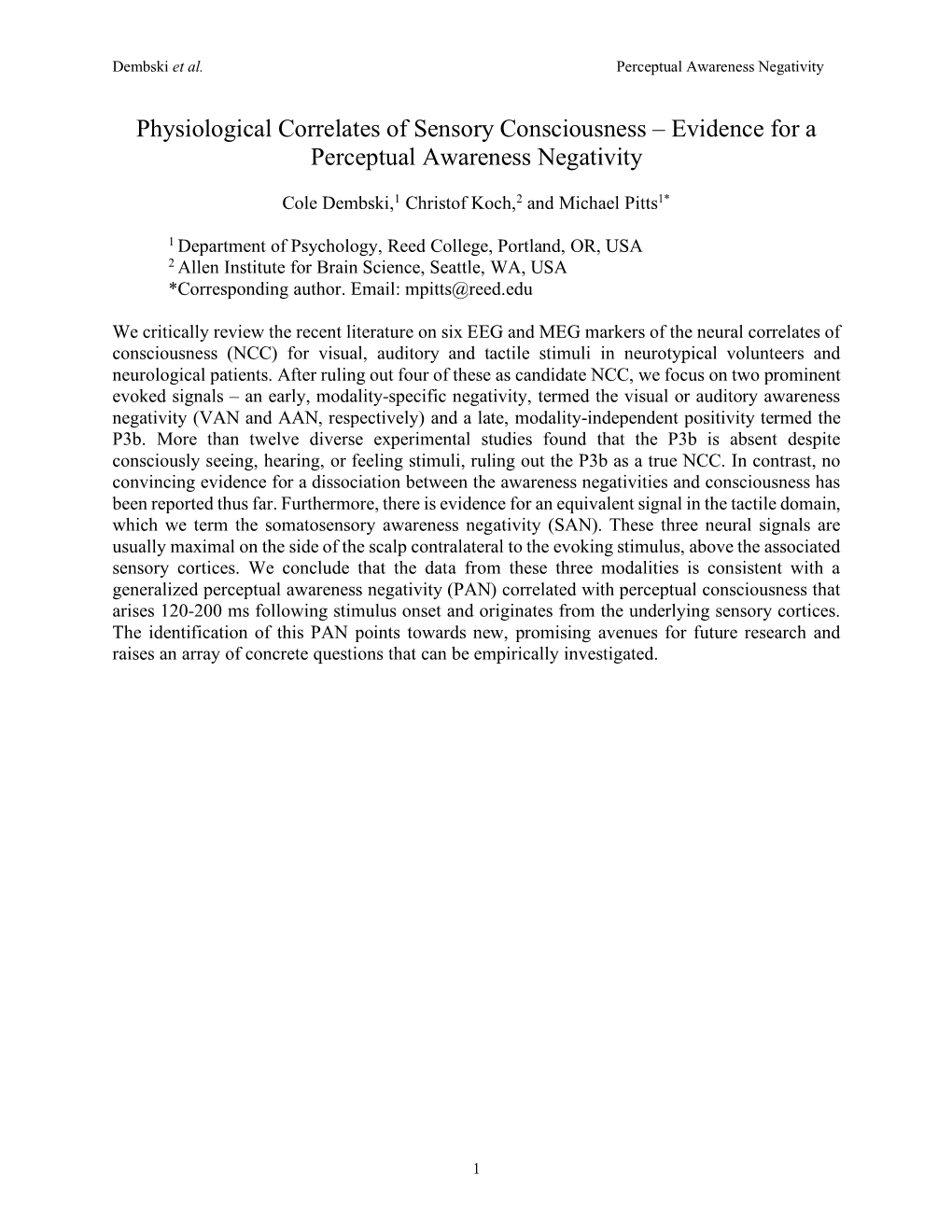 Dembski et al. Perceptual Awareness Negativity

Physiological Correlates of Sensory Consciousness – Evidence for a Perceptual Awareness Negativity

Cole Dembski,$^1$ Christof Koch,$^2$ and Michael Pitts$^{1*}$

$^1$ Department of Psychology, Reed College, Portland, OR, USA
$^2$ Allen Institute for Brain Science, Seattle, WA, USA
*Corresponding author. Email: mpitts@reed.edu

We critically review the recent literature on six EEG and MEG markers of the neural correlates of consciousness (NCC) for visual, auditory and tactile stimuli in neurotypical volunteers and neurological patients. After ruling out four of these as candidate NCC, we focus on two prominent evoked signals – an early, modality-specific negativity, termed the visual or auditory awareness negativity (VAN and AAN, respectively) and a late, modality-independent positivity termed the P3b. More than twelve diverse experimental studies found that the P3b is absent despite consciously seeing, hearing, or feeling stimuli, ruling out the P3b as a true NCC. In contrast, no convincing evidence for a dissociation between the awareness negativities and consciousness has been reported thus far. Furthermore, there is evidence for an equivalent signal in the tactile domain, which we term the somatosensory awareness negativity (SAN). These three neural signals are usually maximal on the side of the scalp contralateral to the evoking stimulus, above the associated sensory cortices. We conclude that the data from these three modalities is consistent with a generalized perceptual awareness negativity (PAN) correlated with perceptual consciousness that arises 120-200 ms following stimulus onset and originates from the underlying sensory cortices. The identification of this PAN points towards new, promising avenues for future research and raises an array of concrete questions that can be empirically investigated.

1